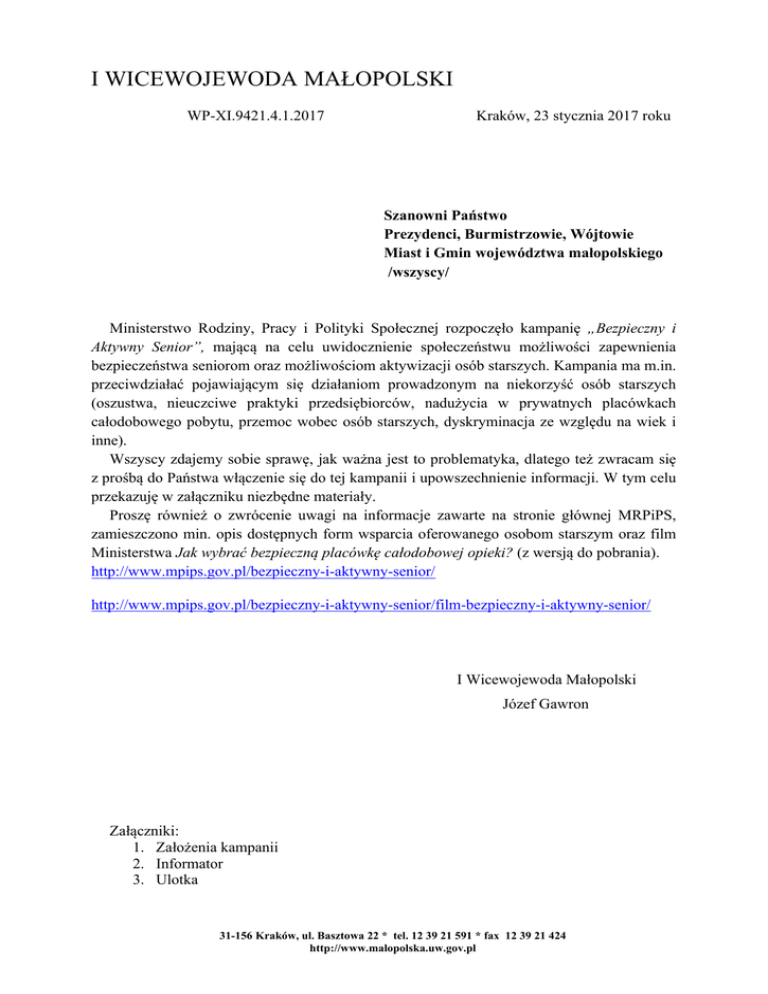 I WICEWOJEWODA MAŁOPOLSKI

WP-XI.9421.4.1.2017

Kraków, 23 stycznia 2017 roku

Szanowni Państwo
Prezydenci, Burmistrzowie, Wójtowie
Miast i Gmin województwa małopolskiego
/wszyscy/

Ministerstwo Rodziny, Pracy i Polityki Społecznej rozpoczęło kampanię „Bezpieczny i Aktywny Senior", mającą na celu uwidocznienie społeczeństwu możliwości zapewnienia bezpieczeństwa seniorom oraz możliwościom aktywizacji osób starszych. Kampania ma m.in. przeciwdziałać pojawiającym się działaniom prowadzonym na niekorzyść osób starszych (oszustwa, nieuczciwe praktyki przedsiębiorców, nadużycia w prywatnych placówkach całodobowego pobytu, przemoc wobec osób starszych, dyskryminacja ze względu na wiek i inne).

Wszyscy zdajemy sobie sprawę, jak ważna jest to problematyka, dlatego też zwracam się z prośbą do Państwa włączenie się do tej kampanii i upowszechnienie informacji. W tym celu przekazuję w załączniku niezbędne materiały.

Proszę również o zwrócenie uwagi na informacje zawarte na stronie głównej MRPiPS, zamieszczono min. opis dostępnych form wsparcia oferowanego osobom starszym oraz film Ministerstwa Jak wybrać bezpieczną placówkę całodobowej opieki? (z wersją do pobrania).
http://www.mpips.gov.pl/bezpieczny-i-aktywny-senior/

http://www.mpips.gov.pl/bezpieczny-i-aktywny-senior/film-bezpieczny-i-aktywny-senior/

I Wicewojewoda Małopolski
Józef Gawron

Załączniki:
1. Założenia kampanii
2. Informator
3. Ulotka

31-156 Kraków, ul. Basztowa 22 * tel. 12 39 21 591 * fax 12 39 21 424
http://www.malopolska.uw.gov.pl